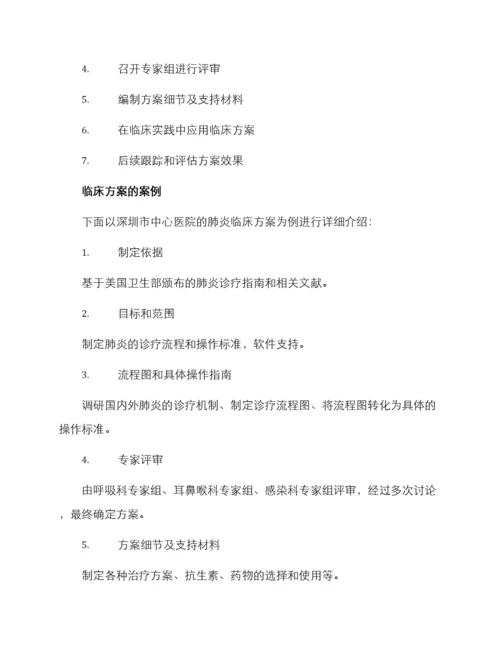 4. 召开专家组进行评审

5. 编制方案细节及支持材料

6. 在临床实践中应用临床方案

7. 后续跟踪和评估方案效果

临床方案的案例

下面以深圳市中心医院的肺炎临床方案为例进行详细介绍:

1. 制定依据

基于美国卫生部颁布的肺炎诊疗指南和相关文献。

2. 目标和范围

制定肺炎的诊疗流程和操作标准，软件支持。

3. 流程图和具体操作指南

调研国内外肺炎的诊疗机制、制定诊疗流程图、将流程图转化为具体的操作标准。

4. 专家评审

由呼吸科专家组、耳鼻喉科专家组、感染科专家组评审，经过多次讨论，最终确定方案。

5. 方案细节及支持材料

制定各种治疗方案、抗生素、药物的选择和使用等。